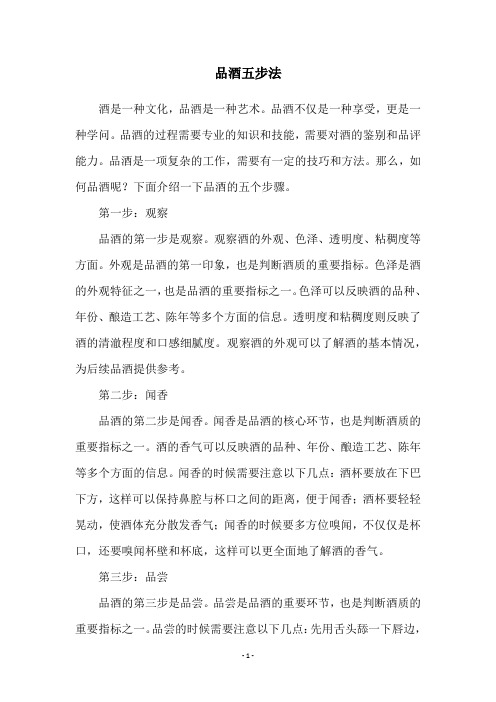 品酒五步法

酒是一种文化，品酒是一种艺术。品酒不仅是一种享受，更是一种学问。品酒的过程需要专业的知识和技能，需要对酒的鉴别和品评能力。品酒是一项复杂的工作，需要有一定的技巧和方法。那么，如何品酒呢？下面介绍一下品酒的五个步骤。

第一步：观察

品酒的第一步是观察。观察酒的外观、色泽、透明度、粘稠度等方面。外观是品酒的第一印象，也是判断酒质的重要指标。色泽是酒的外观特征之一，也是品酒的重要指标之一。色泽可以反映酒的品种、年份、酿造工艺、陈年等多个方面的信息。透明度和粘稠度则反映了酒的清澈程度和口感细腻度。观察酒的外观可以了解酒的基本情况，为后续品酒提供参考。

第二步：闻香

品酒的第二步是闻香。闻香是品酒的核心环节，也是判断酒质的重要指标之一。酒的香气可以反映酒的品种、年份、酿造工艺、陈年等多个方面的信息。闻香的时候需要注意以下几点：酒杯要放在下巴下方，这样可以保持鼻腔与杯口之间的距离，便于闻香；酒杯要轻轻晃动，使酒体充分散发香气；闻香的时候要多方位嗅闻，不仅仅是杯口，还要嗅闻杯壁和杯底，这样可以更全面地了解酒的香气。

第三步：品尝

品酒的第三步是品尝。品尝是品酒的重要环节，也是判断酒质的重要指标之一。品尝的时候需要注意以下几点：先用舌头舔一下唇边，

- 1 -